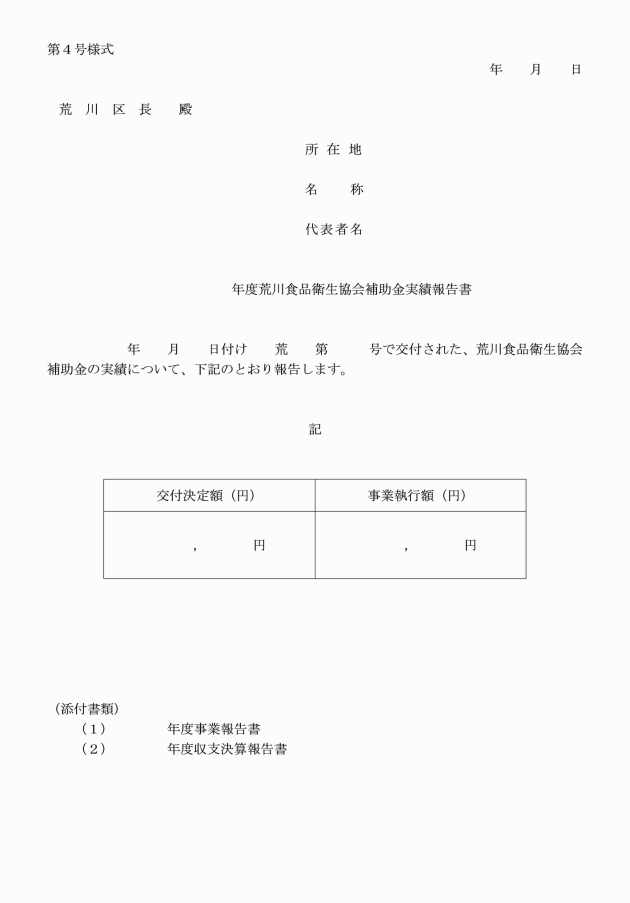 第４号様式

年　　月　　日

荒　川　区　長　　殿

所 在 地

名　　称

代表者名

年度荒川食品衛生協会補助金実績報告書

年　　月　　日付け　　荒　　第　　　号で交付された、荒川食品衛生協会補助金の実績について、下記のとおり報告します。

記

| 交付決定額（円） | 事業執行額（円） |
|---|---|
| ,　　　円 | ,　　　円 |

（添付書類）
（１）　　　年度事業報告書
（２）　　　年度収支決算報告書